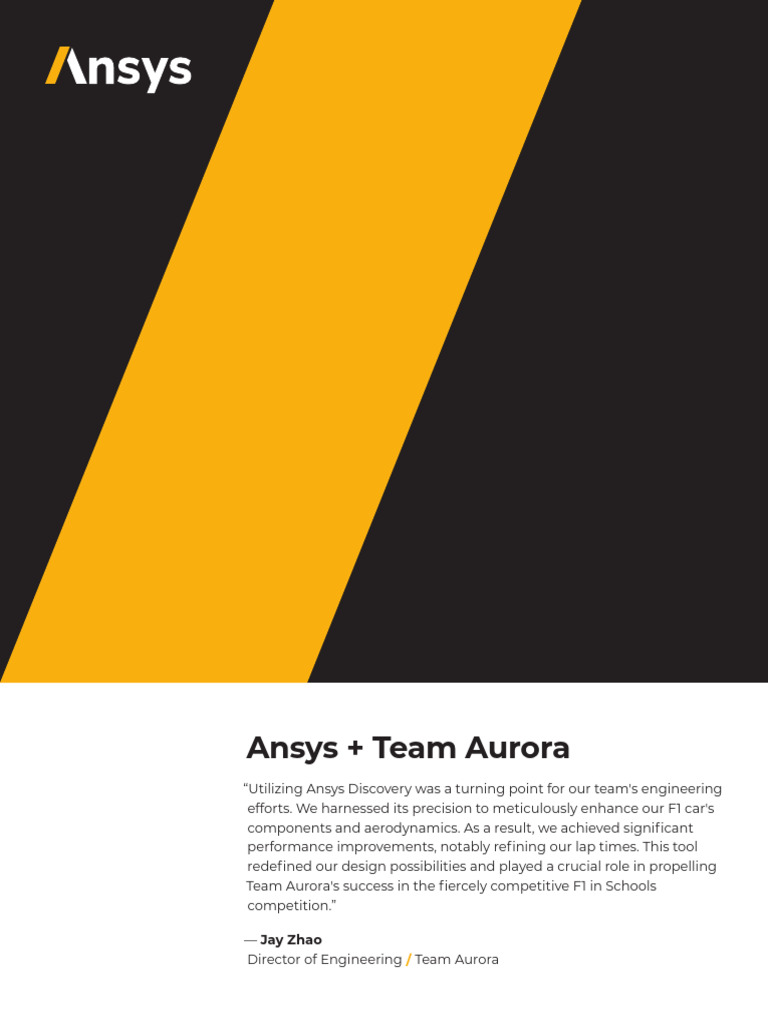 Ansys

Ansys + Team Aurora

“Utilizing Ansys Discovery was a turning point for our team's engineering efforts. We harnessed its precision to meticulously enhance our F1 car's components and aerodynamics. As a result, we achieved significant performance improvements, notably refining our lap times. This tool redefined our design possibilities and played a crucial role in propelling Team Aurora's success in the fiercely competitive F1 in Schools competition.”

— Jay Zhao
Director of Engineering / Team Aurora